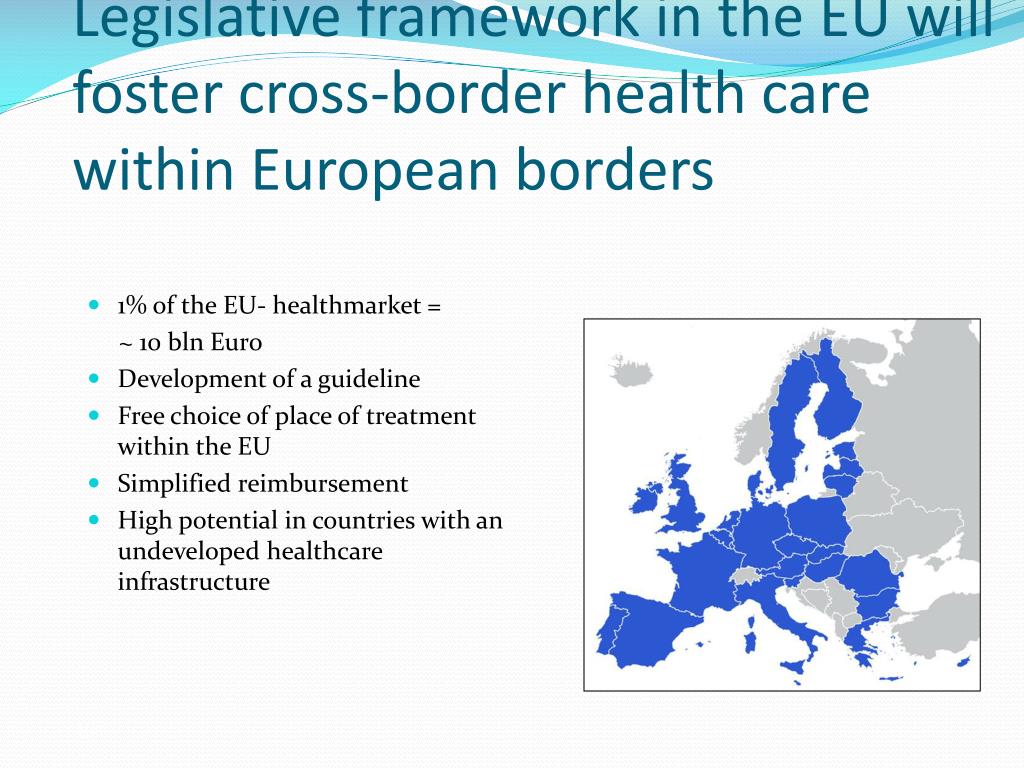 Legislative framework in the EU will foster cross-border health care within European borders

- 1% of the EU- healthmarket = ~ 10 bln Euro
- Development of a guideline
- Free choice of place of treatment within the EU
- Simplified reimbursement
- High potential in countries with an undeveloped healthcare infrastructure